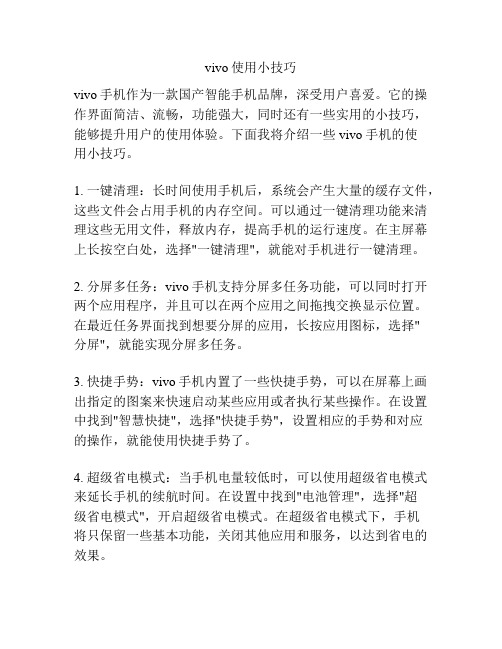 vivo 使用小技巧

vivo 手机作为一款国产智能手机品牌，深受用户喜爱。它的操作界面简洁、流畅，功能强大，同时还有一些实用的小技巧，能够提升用户的使用体验。下面我将介绍一些 vivo 手机的使用小技巧。

1. 一键清理：长时间使用手机后，系统会产生大量的缓存文件，这些文件会占用手机的内存空间。可以通过一键清理功能来清理这些无用文件，释放内存，提高手机的运行速度。在主屏幕上长按空白处，选择"一键清理"，就能对手机进行一键清理。

2. 分屏多任务：vivo 手机支持分屏多任务功能，可以同时打开两个应用程序，并且可以在两个应用之间拖拽交换显示位置。在最近任务界面找到想要分屏的应用，长按应用图标，选择"分屏"，就能实现分屏多任务。

3. 快捷手势：vivo 手机内置了一些快捷手势，可以在屏幕上画出指定的图案来快速启动某些应用或者执行某些操作。在设置中找到"智慧快捷"，选择"快捷手势"，设置相应的手势和对应的操作，就能使用快捷手势了。

4. 超级省电模式：当手机电量较低时，可以使用超级省电模式来延长手机的续航时间。在设置中找到"电池管理"，选择"超级省电模式"，开启超级省电模式。在超级省电模式下，手机将只保留一些基本功能，关闭其他应用和服务，以达到省电的效果。